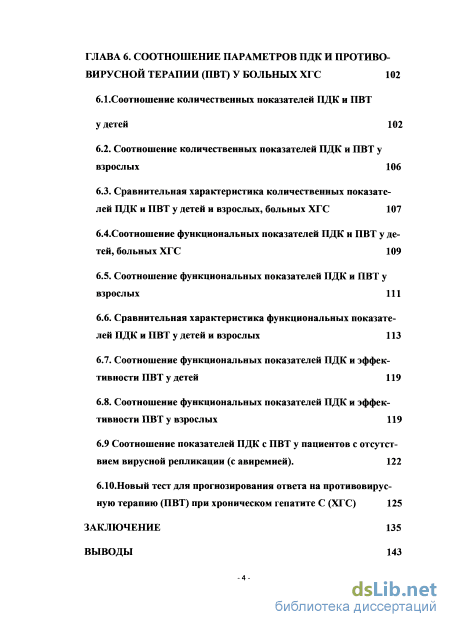 ГЛАВА 6. СООТНОШЕНИЕ ПАРАМЕТРОВ ПДК И ПРОТИВОВИРУСНОЙ ТЕРАПИИ (ПВТ) У БОЛЬНЫХ ХГС 102

6.1.Соотношение количественных показателей ПДК и ПВТ у детей 102

6.2. Соотношение количественных показателей ПДК и ПВТ у взрослых 106

6.3. Сравнительная характеристика количественных показателей ПДК и ПВТ у детей и взрослых, больных ХГС 107

6.4.Соотношение функциональных показателей ПДК и ПВТ у детей, больных ХГС 109

6.5. Соотношение функциональных показателей ПДК и ПВТ у взрослых 111

6.6. Сравнительная характеристика функциональных показателей ПДК и ПВТ у детей и взрослых 113

6.7. Соотношение функциональных показателей ПДК и эффективности ПВТ у детей 119

6.8. Соотношение функциональных показателей ПДК и эффективности ПВТ у взрослых 119

6.9 Соотношение показателей ПДК с ПВТ у пациентов с отсутствием вирусной репликации (с авиремией). 122

6.10.Новый тест для прогнозирования ответа на противовирусную терапию (ПВТ) при хроническом гепатите С (ХГС) 125

ЗАКЛЮЧЕНИЕ 135

ВЫВОДЫ 143

- 4 -

dsLib.net
библиотека диссертаций